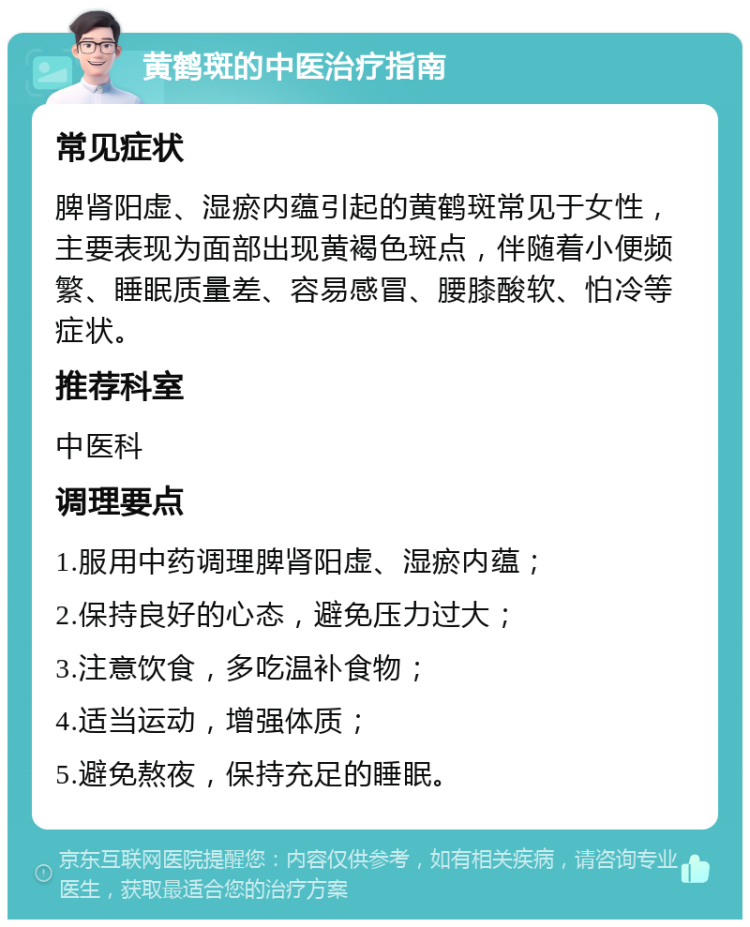 黄鹤斑的中医治疗指南

常见症状

脾肾阳虚、湿瘀内蕴引起的黄鹤斑常见于女性，主要表现为面部出现黄褐色斑点，伴随着小便频繁、睡眠质量差、容易感冒、腰膝酸软、怕冷等症状。

推荐科室

中医科

调理要点

1.服用中药调理脾肾阳虚、湿瘀内蕴；

2.保持良好的心态，避免压力过大；

3.注意饮食，多吃温补食物；

4.适当运动，增强体质；

5.避免熬夜，保持充足的睡眠。

京东互联网医院提醒您：内容仅供参考，如有相关疾病，请咨询专业医生，获取最适合您的治疗方案